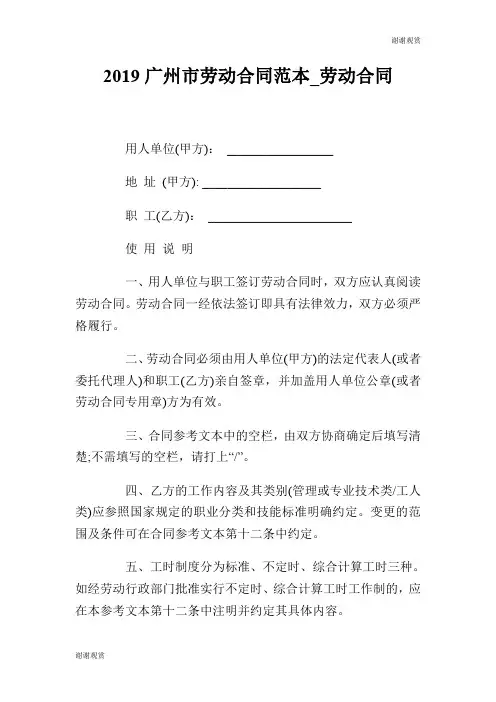 谢谢观赏

2019 广州市劳动合同范本_劳动合同

用人单位(甲方)： ________________

地 址 (甲方): ________________

职 工(乙方)： ________________

使 用 说 明

一、用人单位与职工签订劳动合同时，双方应认真阅读劳动合同。劳动合同一经依法签订即具有法律效力，双方必须严格履行。

二、劳动合同必须由用人单位(甲方)的法定代表人(或者委托代理人)和职工(乙方)亲自签章，并加盖用人单位公章(或者劳动合同专用章)方为有效。

三、合同参考文本中的空栏，由双方协商确定后填写清楚;不需填写的空栏，请打上“/”。

四、乙方的工作内容及其类别(管理或专业技术类/工人类)应参照国家规定的职业分类和技能标准明确约定。变更的范围及条件可在合同参考文本第十二条中约定。

五、工时制度分为标准、不定时、综合计算工时三种。如经劳动行政部门批准实行不定时、综合计算工时工作制的，应在本参考文本第十二条中注明并约定其具体内容。

谢谢观赏